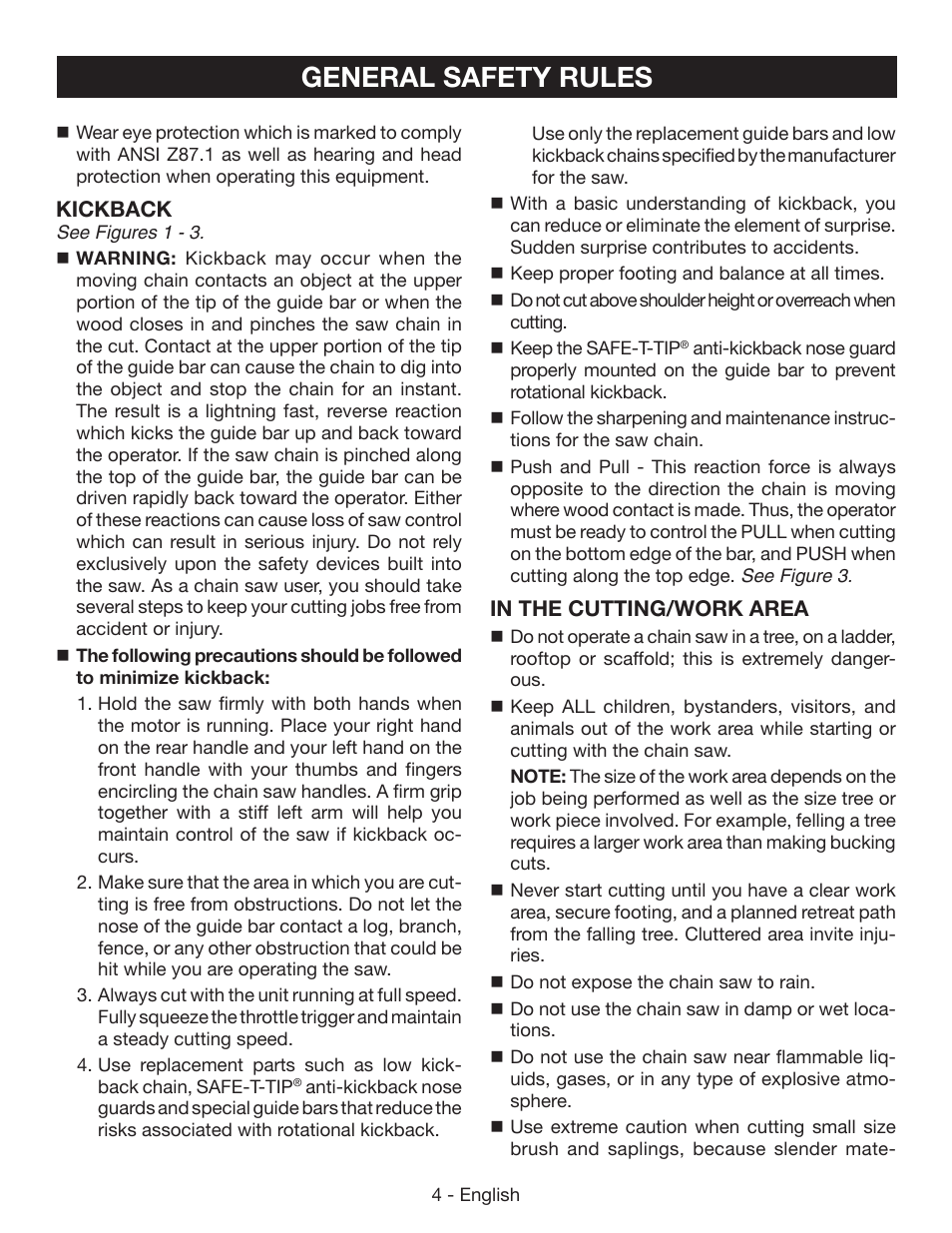 GENERAL SAFETY RULES

■ Wear eye protection which is marked to comply with ANSI Z87.1 as well as hearing and head protection when operating this equipment.

KICKBACK

See Figures 1 - 3.

■ WARNING: Kickback may occur when the moving chain contacts an object at the upper portion of the tip of the guide bar or when the wood closes in and pinches the saw chain in the cut. Contact at the upper portion of the tip of the guide bar can cause the chain to dig into the object and stop the chain for an instant. The result is a lightning fast, reverse reaction which kicks the guide bar up and back toward the operator. If the saw chain is pinched along the top of the guide bar, the guide bar can be driven rapidly back toward the operator. Either of these reactions can cause loss of saw control which can result in serious injury. Do not rely exclusively upon the safety devices built into the saw. As a chain saw user, you should take several steps to keep your cutting jobs free from accident or injury.

■ The following precautions should be followed to minimize kickback:

1. Hold the saw firmly with both hands when the motor is running. Place your right hand on the rear handle and your left hand on the front handle with your thumbs and fingers encircling the chain saw handles. A firm grip together with a stiff left arm will help you maintain control of the saw if kickback occurs.

2. Make sure that the area in which you are cutting is free from obstructions. Do not let the nose of the guide bar contact a log, branch, fence, or any other obstruction that could be hit while you are operating the saw.

3. Always cut with the unit running at full speed. Fully squeeze the throttle trigger and maintain a steady cutting speed.

4. Use replacement parts such as low kickback chain, SAFE-T-TIP® anti-kickback nose guards and special guide bars that reduce the risks associated with rotational kickback.

Use only the replacement guide bars and low kickback chains specified by the manufacturer for the saw.

■ With a basic understanding of kickback, you can reduce or eliminate the element of surprise. Sudden surprise contributes to accidents.

■ Keep proper footing and balance at all times.

■ Do not cut above shoulder height or overreach when cutting.

■ Keep the SAFE-T-TIP® anti-kickback nose guard properly mounted on the guide bar to prevent rotational kickback.

■ Follow the sharpening and maintenance instructions for the saw chain.

■ Push and Pull - This reaction force is always opposite to the direction the chain is moving where wood contact is made. Thus, the operator must be ready to control the PULL when cutting on the bottom edge of the bar, and PUSH when cutting along the top edge. See Figure 3.

IN THE CUTTING/WORK AREA

■ Do not operate a chain saw in a tree, on a ladder, rooftop or scaffold; this is extremely dangerous.

■ Keep ALL children, bystanders, visitors, and animals out of the work area while starting or cutting with the chain saw.

NOTE: The size of the work area depends on the job being performed as well as the size tree or work piece involved. For example, felling a tree requires a larger work area than making bucking cuts.

■ Never start cutting until you have a clear work area, secure footing, and a planned retreat path from the falling tree. Cluttered area invite injuries.

■ Do not expose the chain saw to rain.

■ Do not use the chain saw in damp or wet locations.

■ Do not use the chain saw near flammable liquids, gases, or in any type of explosive atmosphere.

■ Use extreme caution when cutting small size brush and saplings, because slender mate-

4 - English